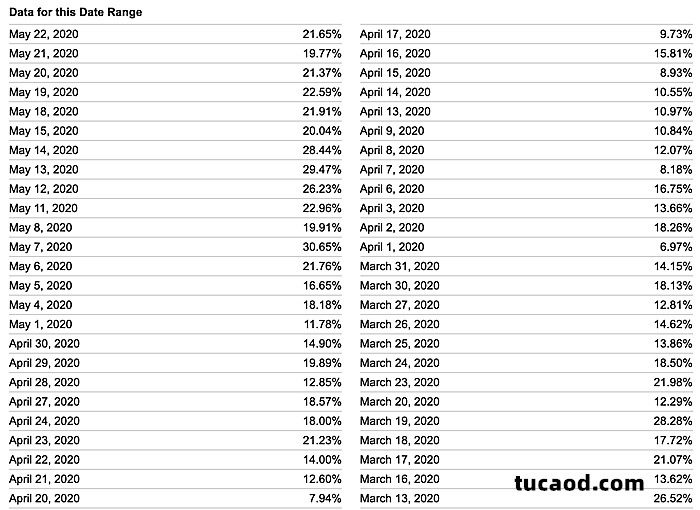 Data for this Date Range

| | |
|---|---|
| May 22, 2020 | 21.65% |
| May 21, 2020 | 19.77% |
| May 20, 2020 | 21.37% |
| May 19, 2020 | 22.59% |
| May 18, 2020 | 21.91% |
| May 15, 2020 | 20.04% |
| May 14, 2020 | 28.44% |
| May 13, 2020 | 29.47% |
| May 12, 2020 | 26.23% |
| May 11, 2020 | 22.96% |
| May 8, 2020 | 19.91% |
| May 7, 2020 | 30.65% |
| May 6, 2020 | 21.76% |
| May 5, 2020 | 16.65% |
| May 4, 2020 | 18.18% |
| May 1, 2020 | 11.78% |
| April 30, 2020 | 14.90% |
| April 29, 2020 | 19.89% |
| April 28, 2020 | 12.85% |
| April 27, 2020 | 18.57% |
| April 24, 2020 | 18.00% |
| April 23, 2020 | 21.23% |
| April 22, 2020 | 14.00% |
| April 21, 2020 | 12.60% |
| April 20, 2020 | 7.94% |

| | |
|---|---|
| April 17, 2020 | 9.73% |
| April 16, 2020 | 15.81% |
| April 15, 2020 | 8.93% |
| April 14, 2020 | 10.55% |
| April 13, 2020 | 10.97% |
| April 9, 2020 | 10.84% |
| April 8, 2020 | 12.07% |
| April 7, 2020 | 8.18% |
| April 6, 2020 | 16.75% |
| April 3, 2020 | 13.66% |
| April 2, 2020 | 18.26% |
| April 1, 2020 | 6.97% |
| March 31, 2020 | 14.15% |
| March 30, 2020 | 18.13% |
| March 27, 2020 | 12.81% |
| March 26, 2020 | 14.62% |
| March 25, 2020 | 13.86% |
| March 24, 2020 | 18.50% |
| March 23, 2020 | 21.98% |
| March 20, 2020 | 12.29% |
| March 19, 2020 | 28.28% |
| March 18, 2020 | 17.72% |
| March 17, 2020 | 21.07% |
| March 16, 2020 | 13.62% |
| March 13, 2020 | 26.52% |

tucaod.com